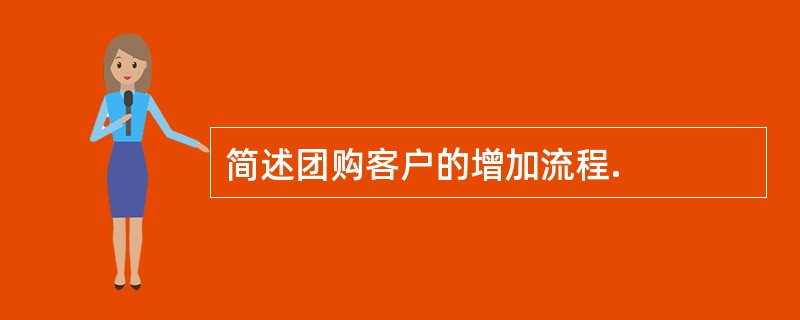 简述团购客户的增加流程.